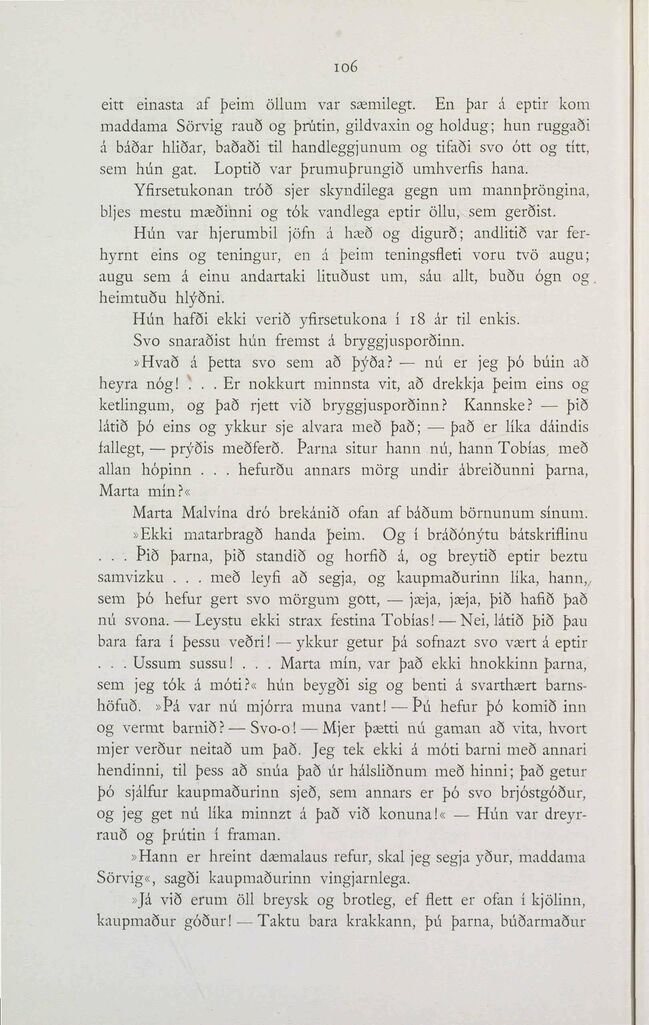 106

eitt einasta af þeim öllum var sæmilegt. En þar á eptir kom maddama Sörvig rauð og þrútin, gildvaxin og holdug; hun ruggaði á báðar hliðar, baðaði til handleggjunum og tifaði svo ótt og títt, sem hún gat. Loptið var þrumuþrungið umhverfis hana.

Yfirsetukonan tróð sjer skyndilega gegn um mannþröngina, bljes mestu mæðinni og tók vandlega eptir öllu, sem gerðist.

Hún var hjerumbil jöfn á hæð og digurð; andlitið var ferhyrnt eins og teningur, en á þeim teningsfleti voru tvö augu; augu sem á einu andartaki lituðust um, sáu allt, buðu ógn og heimtuðu hlýðni.

Hún hafði ekki verið yfirsetukona í 18 ár til enkis.

Svo snaraðist hún fremst á bryggjusporðinn.

»Hvað á þetta svo sem að þýða? — nú er jeg þó búin að heyra nóg! . . . Er nokkurt minnsta vit, að drekkja þeim eins og ketlingum, og það rjett við bryggjusporðinn? Kannske? — þið látið þó eins og ykkur sje alvara með það; — það er líka dáindis fallegt, — prýðis meðferð. Þarna situr hann nú, hann Tobías, með allan hópinn . . . hefurðu annars mörg undir ábreiðunni þarna, Marta mín?«

Marta Malvína dró brekánið ofan af báðum börnunum sínum.

»Ekki matarbragð handa þeim. Og í bráðónýtu bátskriflinu . . . Þið þarna, þið standið og horfið á, og breytið eptir beztu samvizku . . . með leyfi að segja, og kaupmaðurinn líka, hann, sem þó hefur gert svo mörgum gott, — jæja, jæja, þið hafið það nú svona. — Leystu ekki strax festina Tobías! — Nei, látið þið þau bara fara í þessu veðri! — ykkur getur þá sofnazt svo vært á eptir . . . Ussum sussu! . . . Marta mín, var það ekki hnokkinn þarna, sem jeg tók á móti?« hún beygði sig og benti á svarthært barnshöfuð. »Þá var nú mjórra muna vant! — Þú hefur þó komið inn og vermt barnið? — Svo-o! — Mjer þætti nú gaman að vita, hvort mjer verður neitað um það. Jeg tek ekki á móti barni með annari hendinni, til þess að snúa það úr hálsliðnum með hinni; það getur þó sjálfur kaupmaðurinn sjeð, sem annars er þó svo brjóstgóður, og jeg get nú líka minnzt á það við konuna!« — Hún var dreyrrauð og þrútin í framan.

»Hann er hreint dæmalaus refur, skal jeg segja yður, maddama Sörvig«, sagði kaupmaðurinn vingjarnlega.

»Já við erum öll breysk og brotleg, ef flett er ofan í kjölinn, kaupmaður góður! — Taktu bara krakkann, þú þarna, búðarmaður